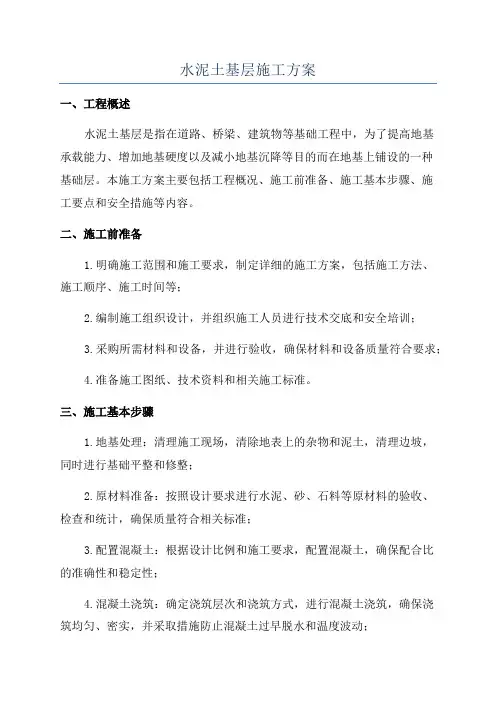 水泥土基层施工方案

一、工程概述

水泥土基层是指在道路、桥梁、建筑物等基础工程中，为了提高地基承载能力、增加地基硬度以及减小地基沉降等目的而在地基上铺设的一种基础层。本施工方案主要包括工程概况、施工前准备、施工基本步骤、施工要点和安全措施等内容。

二、施工前准备

1.明确施工范围和施工要求，制定详细的施工方案，包括施工方法、施工顺序、施工时间等；

2.编制施工组织设计，并组织施工人员进行技术交底和安全培训；

3.采购所需材料和设备，并进行验收，确保材料和设备质量符合要求；

4.准备施工图纸、技术资料和相关施工标准。

三、施工基本步骤

1.地基处理：清理施工现场，清除地表上的杂物和泥土，清理边坡，同时进行基础平整和修整；

2.原材料准备：按照设计要求进行水泥、砂、石料等原材料的验收、检查和统计，确保质量符合相关标准；

3.配置混凝土：根据设计比例和施工要求，配置混凝土，确保配合比的准确性和稳定性；

4.混凝土浇筑：确定浇筑层次和浇筑方式，进行混凝土浇筑，确保浇筑均匀、密实，并采取措施防止混凝土过早脱水和温度波动；